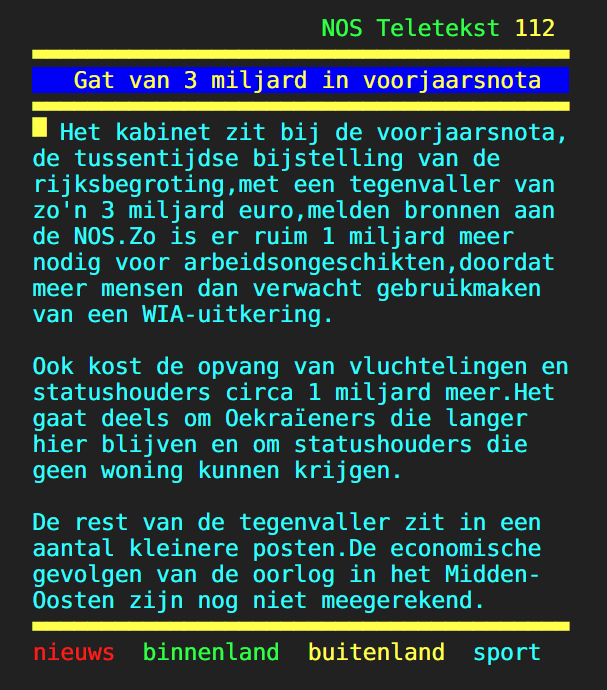 NOS Teletekst 112

Gat van 3 miljard in voorjaarsnota

Het kabinet zit bij de voorjaarsnota, de tussentijdse bijstelling van de rijksbegroting,met een tegenvaller van zo'n 3 miljard euro,melden bronnen aan de NOS.Zo is er ruim 1 miljard meer nodig voor arbeidsongeschikten,doordat meer mensen dan verwacht gebruikmaken van een WIA-uitkering.

Ook kost de opvang van vluchtelingen en statushouders circa 1 miljard meer.Het gaat deels om Oekraïeners die langer hier blijven en om statushouders die geen woning kunnen krijgen.

De rest van de tegenvaller zit in een aantal kleinere posten.De economische gevolgen van de oorlog in het Midden-Oosten zijn nog niet meegerekend.

nieuws binnenland buitenland sport